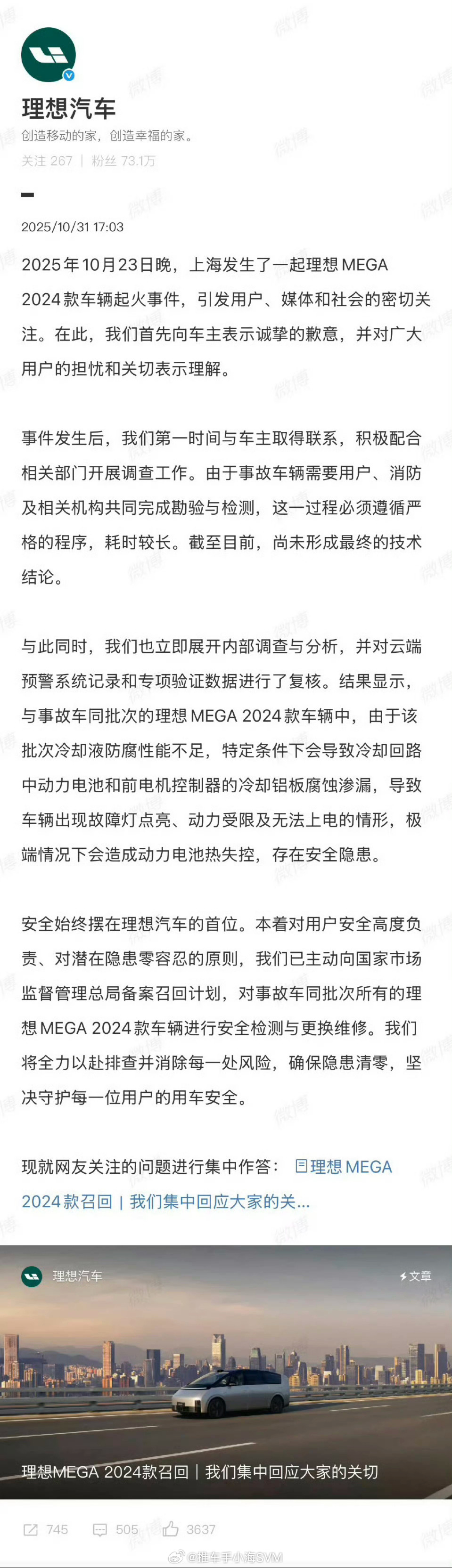 理想汽车
创造移动的家，创造幸福的家。
关注 267 | 粉丝 73.1万

2025/10/31 17:03

2025年10月23日晚，上海发生了一起理想MEGA 2024款车辆起火事件，引发用户、媒体和社会的密切关注。在此，我们首先向车主表示诚挚的歉意，并对广大用户的担忧和关切表示理解。

事件发生后，我们第一时间与车主取得联系，积极配合相关部门开展调查工作。由于事故车辆需要用户、消防及相关机构共同完成勘验与检测，这一过程必须遵循严格的程序，耗时较长。截至目前，尚未形成最终的技术结论。

与此同时，我们也立即展开内部调查与分析，并对云端预警系统记录和专项验证数据进行了复核。结果显示，与事故车同批次的理想MEGA 2024款车辆中，由于该批次冷却液防腐性能不足，特定条件下会导致冷却回路中动力电池和前电机控制器的冷却铝板腐蚀渗漏，导致车辆出现故障灯点亮、动力受限及无法上电的情形，极端情况下会造成动力电池热失控，存在安全隐患。

安全始终摆在理想汽车的首位。本着对用户安全高度负责、对潜在隐患零容忍的原则，我们已主动向国家市场监督管理总局备案召回计划，对事故车同批次所有的理想MEGA 2024款车辆进行安全检测与更换维修。我们将全力以赴排查并消除每一处风险，确保隐患清零，坚决守护每一位用户的用车安全。

现就网友关注的问题进行集中作答： 理想MEGA 2024款召回 | 我们集中回应大家的关...

理想汽车
文章
理想MEGA 2024款召回 | 我们集中回应大家的关切

745 505 3637
@推车手小海SVM
微博